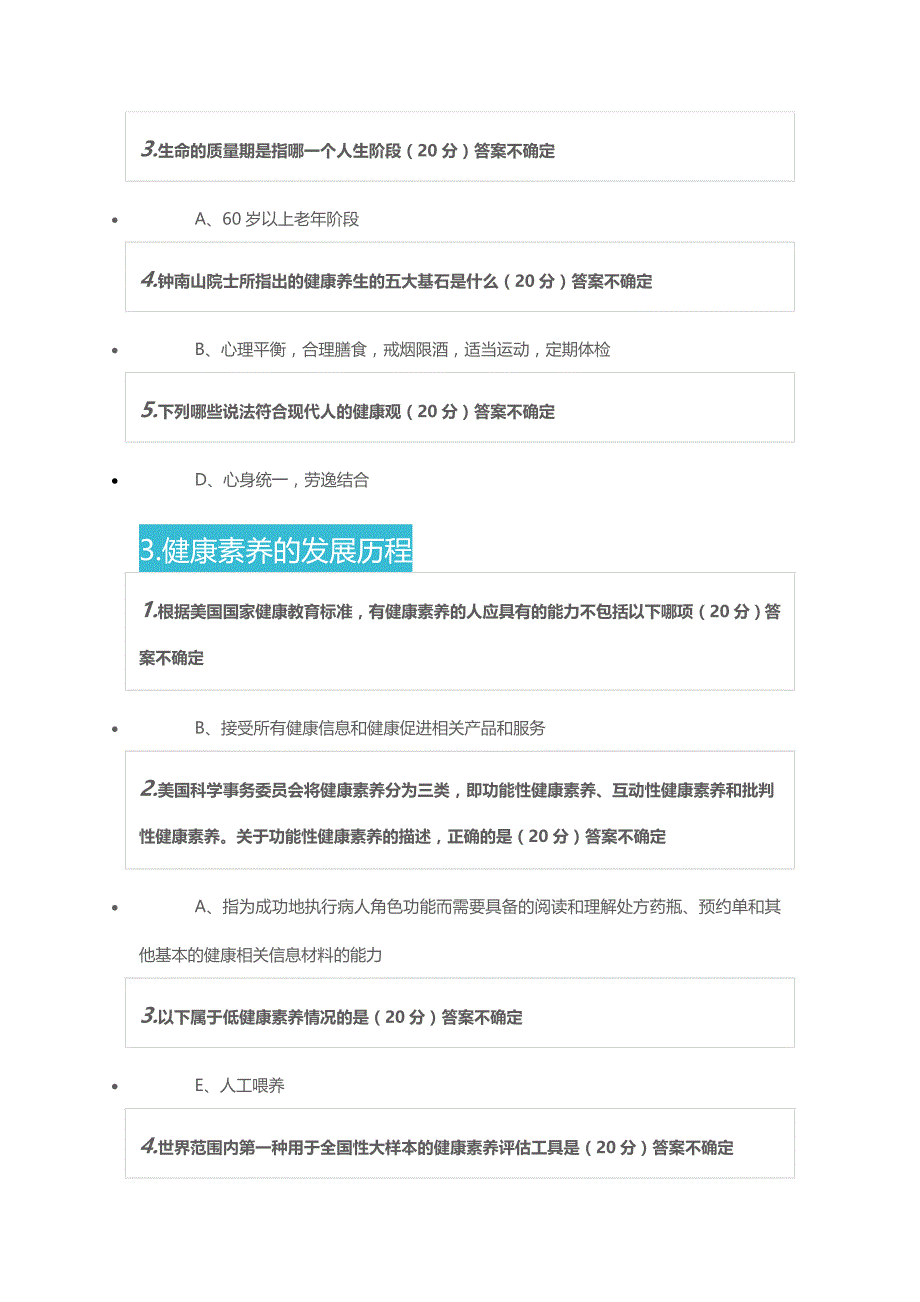 3.生命的质量期是指哪一个人生阶段（20 分）答案不确定

A、60 岁以上老年阶段

4.钟南山院士所指出的健康养生的五大基石是什么（20 分）答案不确定

B、心理平衡，合理膳食，戒烟限酒，适当运动，定期体检

5.下列哪些说法符合现代人的健康观（20 分）答案不确定

D、心身统一，劳逸结合

3.健康素养的发展历程

1.根据美国国家健康教育标准，有健康素养的人应具有的能力不包括以下哪项（20 分）答案不确定

B、接受所有健康信息和健康促进相关产品和服务

2.美国科学事务委员会将健康素养分为三类，即功能性健康素养、互动性健康素养和批判性健康素养。关于功能性健康素养的描述，正确的是（20 分）答案不确定

A、指为成功地执行病人角色功能而需要具备的阅读和理解处方药瓶、预约单和其他基本的健康相关信息材料的能力

3.以下属于低健康素养情况的是（20 分）答案不确定

E、人工喂养

4.世界范围内第一种用于全国性大样本的健康素养评估工具是（20 分）答案不确定